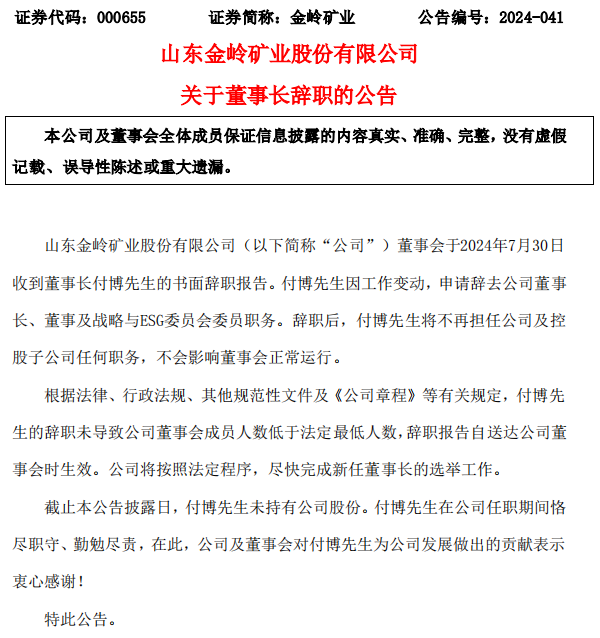 证券代码：000655　　证券简称：金岭矿业　　公告编号：2024-041

山东金岭矿业股份有限公司

关于董事长辞职的公告

本公司及董事会全体成员保证信息披露的内容真实、准确、完整，没有虚假记载、误导性陈述或重大遗漏。

山东金岭矿业股份有限公司（以下简称“公司”）董事会于2024年7月30日收到董事长付博先生的书面辞职报告。付博先生因工作变动，申请辞去公司董事长、董事及战略与ESG委员会委员职务。辞职后，付博先生将不再担任公司及控股子公司任何职务，不会影响董事会正常运行。

根据法律、行政法规、其他规范性文件及《公司章程》等有关规定，付博先生的辞职未导致公司董事会成员人数低于法定最低人数，辞职报告自送达公司董事会时生效。公司将按照法定程序，尽快完成新任董事长的选举工作。

截止本公告披露日，付博先生未持有公司股份。付博先生在公司任职期间恪尽职守、勤勉尽责，在此，公司及董事会对付博先生为公司发展做出的贡献表示衷心感谢！

特此公告。